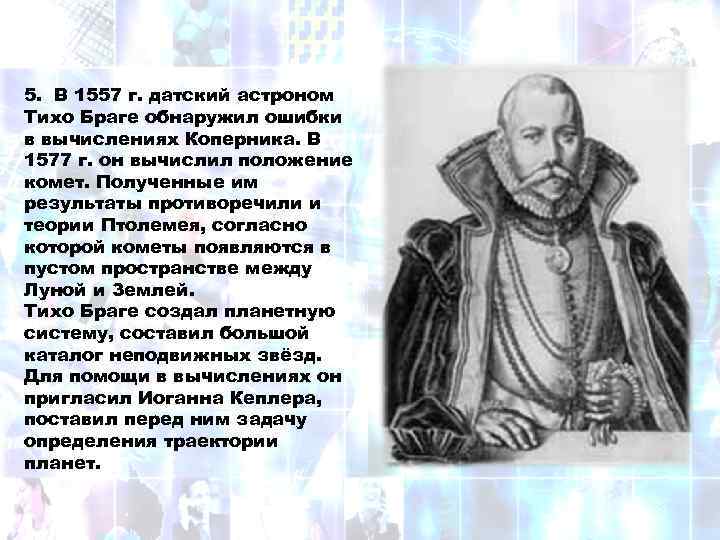 5. В 1557 г. датский астроном Тихо Браге обнаружил ошибки в вычислениях Коперника. В 1577 г. он вычислил положение комет. Полученные им результаты противоречили и теории Птолемея, согласно которой кометы появляются в пустом пространстве между Луной и Землей.
Тихо Браге создал планетную систему, составил большой каталог неподвижных звёзд. Для помощи в вычислениях он пригласил Иоганна Кеплера, поставил перед ним задачу определения траектории планет.